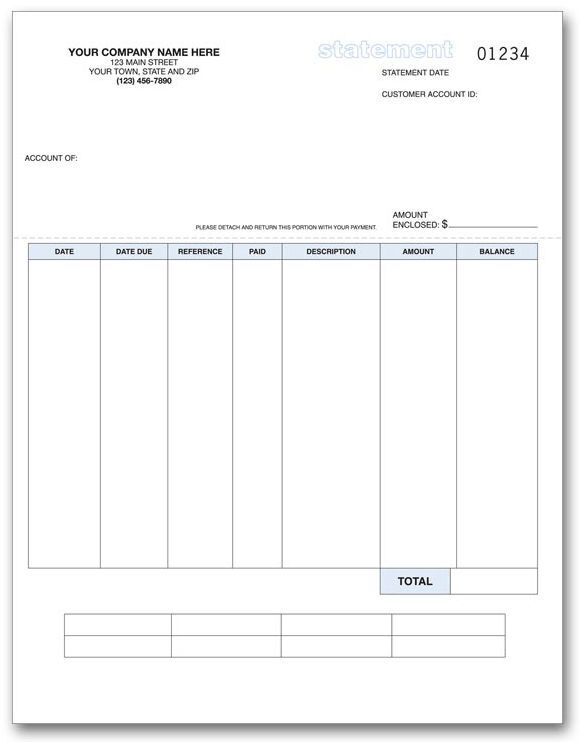 YOUR COMPANY NAME HERE
123 MAIN STREET
YOUR TOWN, STATE AND ZIP
(123) 456-7890

statement 01234

STATEMENT DATE

CUSTOMER ACCOUNT ID:

ACCOUNT OF:

PLEASE DETACH AND RETURN THIS PORTION WITH YOUR PAYMENT.

AMOUNT ENCLOSED: $

| DATE | DATE DUE | REFERENCE | PAID | DESCRIPTION | AMOUNT | BALANCE |
|---|---|---|---|---|---|---|
| | | | | | | |

TOTAL